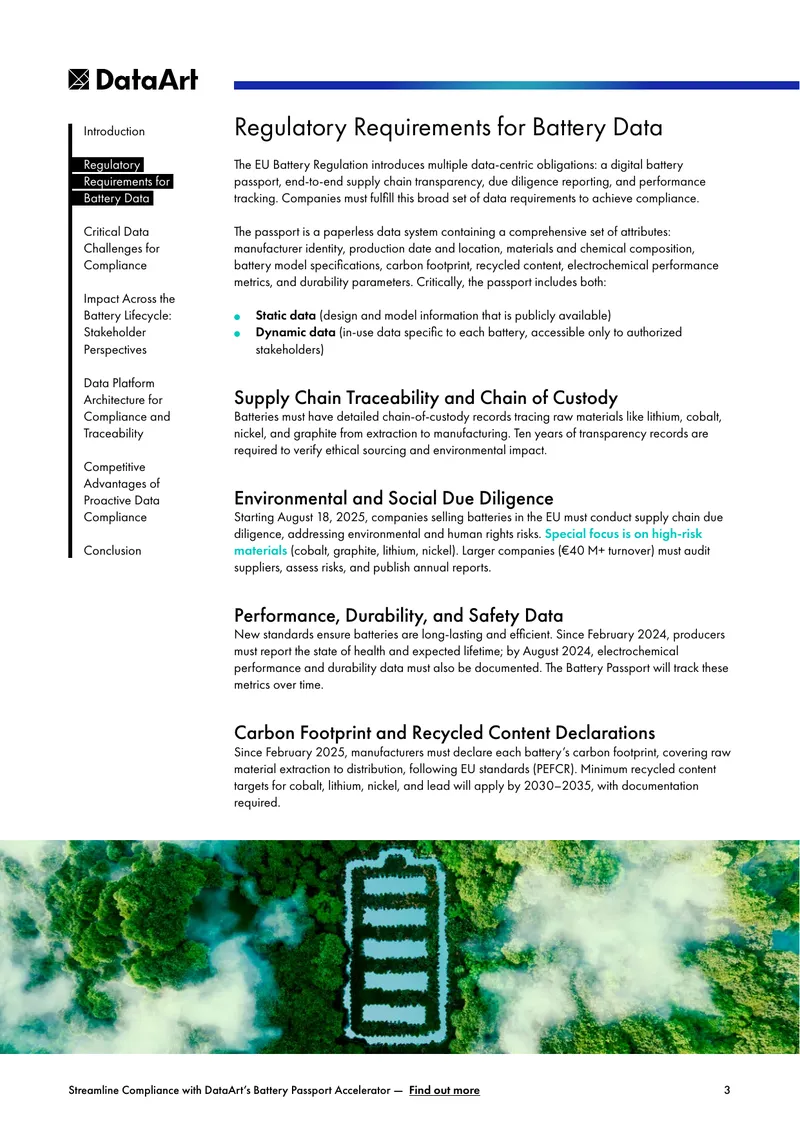 DataArt

Introduction

Regulatory Requirements for Battery Data

Critical Data Challenges for Compliance

Impact Across the Battery Lifecycle: Stakeholder Perspectives

Data Platform Architecture for Compliance and Traceability

Competitive Advantages of Proactive Data Compliance

Conclusion

Regulatory Requirements for Battery Data

The EU Battery Regulation introduces multiple data-centric obligations: a digital battery passport, end-to-end supply chain transparency, due diligence reporting, and performance tracking. Companies must fulfill this broad set of data requirements to achieve compliance.

The passport is a paperless data system containing a comprehensive set of attributes: manufacturer identity, production date and location, materials and chemical composition, battery model specifications, carbon footprint, recycled content, electrochemical performance metrics, and durability parameters. Critically, the passport includes both:

• Static data (design and model information that is publicly available)
• Dynamic data (in-use data specific to each battery, accessible only to authorized stakeholders)

Supply Chain Traceability and Chain of Custody
Batteries must have detailed chain-of-custody records tracing raw materials like lithium, cobalt, nickel, and graphite from extraction to manufacturing. Ten years of transparency records are required to verify ethical sourcing and environmental impact.

Environmental and Social Due Diligence
Starting August 18, 2025, companies selling batteries in the EU must conduct supply chain due diligence, addressing environmental and human rights risks. Special focus is on high-risk materials (cobalt, graphite, lithium, nickel). Larger companies (€40 M+ turnover) must audit suppliers, assess risks, and publish annual reports.

Performance, Durability, and Safety Data
New standards ensure batteries are long-lasting and efficient. Since February 2024, producers must report the state of health and expected lifetime; by August 2024, electrochemical performance and durability data must also be documented. The Battery Passport will track these metrics over time.

Carbon Footprint and Recycled Content Declarations
Since February 2025, manufacturers must declare each battery's carbon footprint, covering raw material extraction to distribution, following EU standards (PEFCR). Minimum recycled content targets for cobalt, lithium, nickel, and lead will apply by 2030–2035, with documentation required.

Streamline Compliance with DataArt's Battery Passport Accelerator — Find out more 3